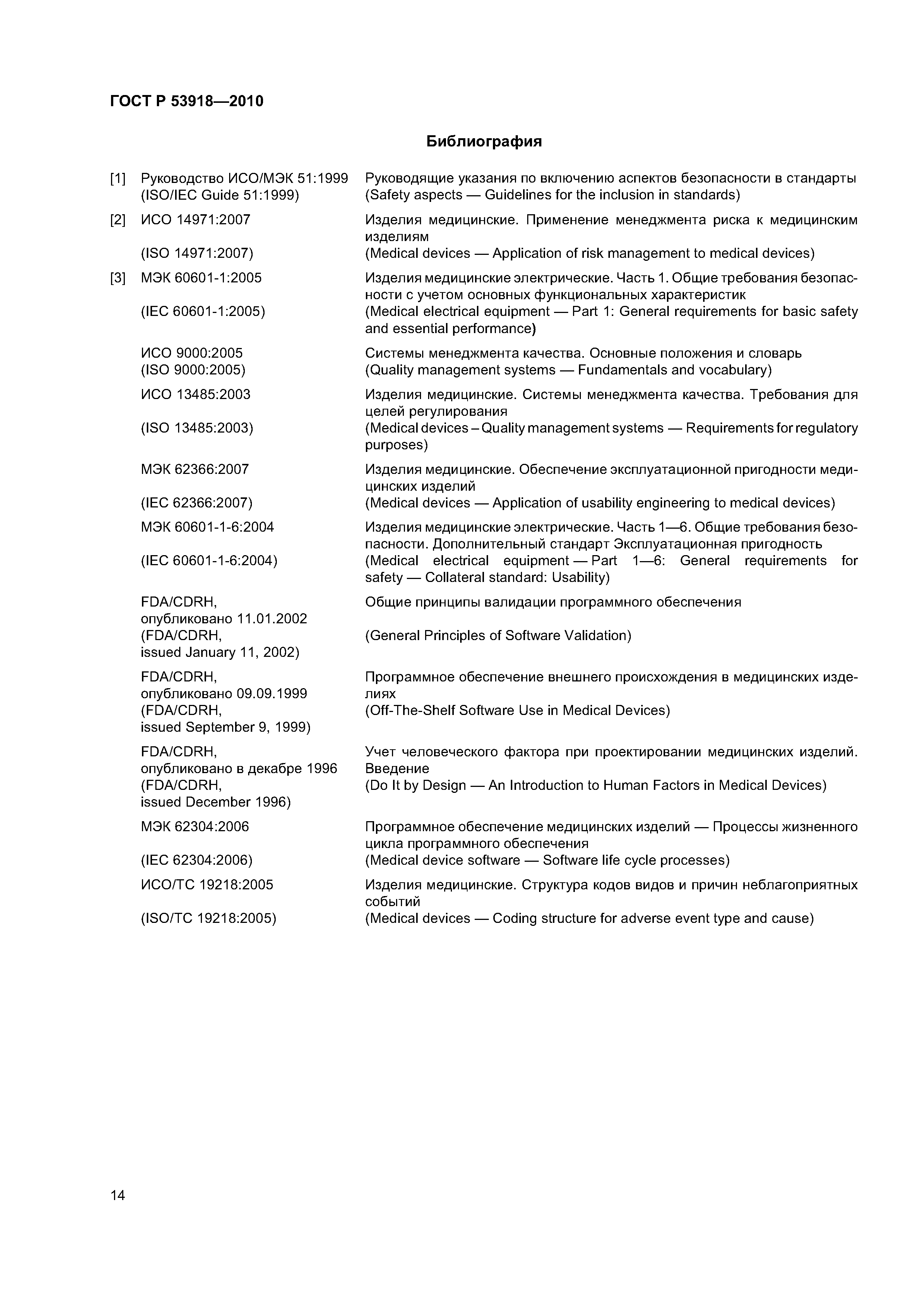 ГОСТ Р 53918—2010

Библиография

| | | |
|---|---|---|
| [1] | Руководство ИСО/МЭК 51:1999 (ISO/IEC Guide 51:1999) | Руководящие указания по включению аспектов безопасности в стандарты (Safety aspects — Guidelines for the inclusion in standards) |
| [2] | ИСО 14971:2007 (ISO 14971:2007) | Изделия медицинские. Применение менеджмента риска к медицинским изделиям (Medical devices — Application of risk management to medical devices) |
| [3] | МЭК 60601-1:2005 (IEC 60601-1:2005) | Изделия медицинские электрические. Часть 1. Общие требования безопасности с учетом основных функциональных характеристик (Medical electrical equipment — Part 1: General requirements for basic safety and essential performance) |
| | ИСО 9000:2005 (ISO 9000:2005) | Системы менеджмента качества. Основные положения и словарь (Quality management systems — Fundamentals and vocabulary) |
| | ИСО 13485:2003 (ISO 13485:2003) | Изделия медицинские. Системы менеджмента качества. Требования для целей регулирования (Medical devices – Quality management systems — Requirements for regulatory purposes) |
| | МЭК 62366:2007 (IEC 62366:2007) | Изделия медицинские. Обеспечение эксплуатационной пригодности медицинских изделий (Medical devices — Application of usability engineering to medical devices) |
| | МЭК 60601-1-6:2004 (IEC 60601-1-6:2004) | Изделия медицинские электрические. Часть 1—6. Общие требования безопасности. Дополнительный стандарт Эксплуатационная пригодность (Medical electrical equipment — Part 1—6: General requirements for safety — Collateral standard: Usability) |
| | FDA/CDRH, опубликовано 11.01.2002 (FDA/CDRH, issued January 11, 2002) | Общие принципы валидации программного обеспечения (General Principles of Software Validation) |
| | FDA/CDRH, опубликовано 09.09.1999 (FDA/CDRH, issued September 9, 1999) | Программное обеспечение внешнего происхождения в медицинских изделиях (Off-The-Shelf Software Use in Medical Devices) |
| | FDA/CDRH, опубликовано в декабре 1996 (FDA/CDRH, issued December 1996) | Учет человеческого фактора при проектировании медицинских изделий. Введение (Do It by Design — An Introduction to Human Factors in Medical Devices) |
| | МЭК 62304:2006 (IEC 62304:2006) | Программное обеспечение медицинских изделий — Процессы жизненного цикла программного обеспечения (Medical device software — Software life cycle processes) |
| | ИСО/ТС 19218:2005 (ISO/TC 19218:2005) | Изделия медицинские. Структура кодов видов и причин неблагоприятных событий (Medical devices — Coding structure for adverse event type and cause) |

14